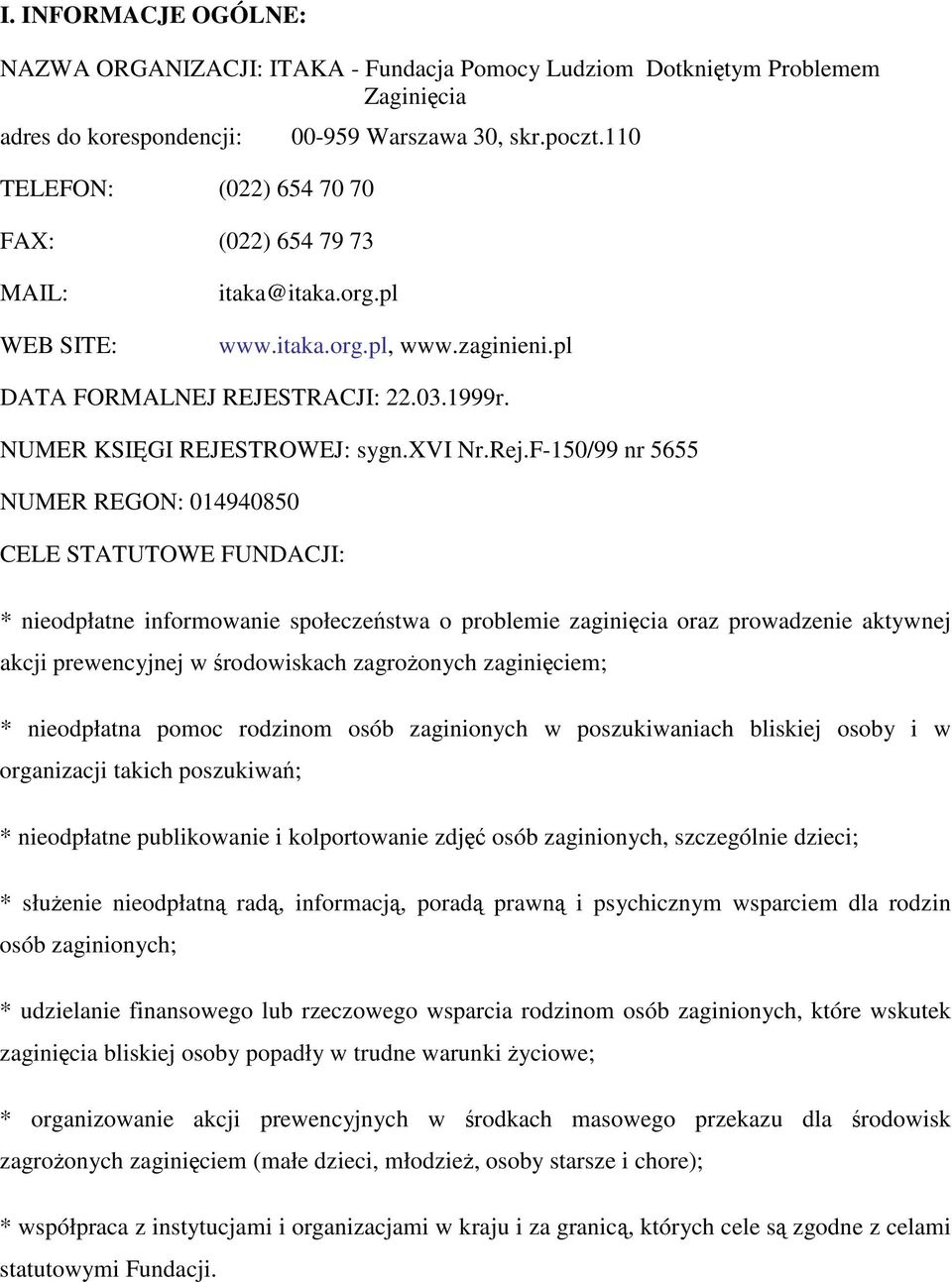 I. INFORMACJE OGÓLNE:

NAZWA ORGANIZACJI: ITAKA - Fundacja Pomocy Ludziom Dotkniętym Problemem Zaginięcia

adres do korespondencji: 00-959 Warszawa 30, skr.poczt.110

TELEFON: (022) 654 70 70

FAX: (022) 654 79 73

MAIL: itaka@itaka.org.pl

WEB SITE: www.itaka.org.pl, www.zaginieni.pl

DATA FORMALNEJ REJESTRACJI: 22.03.1999r.

NUMER KSIĘGI REJESTROWEJ: sygn.XVI Nr.Rej.F-150/99 nr 5655

NUMER REGON: 014940850

CELE STATUTOWE FUNDACJI:

* nieodpłatne informowanie społeczeństwa o problemie zaginięcia oraz prowadzenie aktywnej akcji prewencyjnej w środowiskach zagrożonych zaginięciem;

* nieodpłatna pomoc rodzinom osób zaginionych w poszukiwaniach bliskiej osoby i w organizacji takich poszukiwań;

* nieodpłatne publikowanie i kolportowanie zdjęć osób zaginionych, szczególnie dzieci;

* służenie nieodpłatną radą, informacją, poradą prawną i psychicznym wsparciem dla rodzin osób zaginionych;

* udzielanie finansowego lub rzeczowego wsparcia rodzinom osób zaginionych, które wskutek zaginięcia bliskiej osoby popadły w trudne warunki życiowe;

* organizowanie akcji prewencyjnych w środkach masowego przekazu dla środowisk zagrożonych zaginięciem (małe dzieci, młodzież, osoby starsze i chore);

* współpraca z instytucjami i organizacjami w kraju i za granicą, których cele są zgodne z celami statutowymi Fundacji.